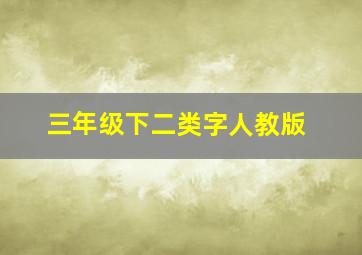 三年级下二类字人教版